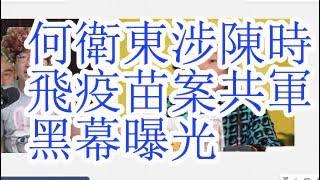 何衛東涉陳時飛疫苗案共軍黑幕曝光